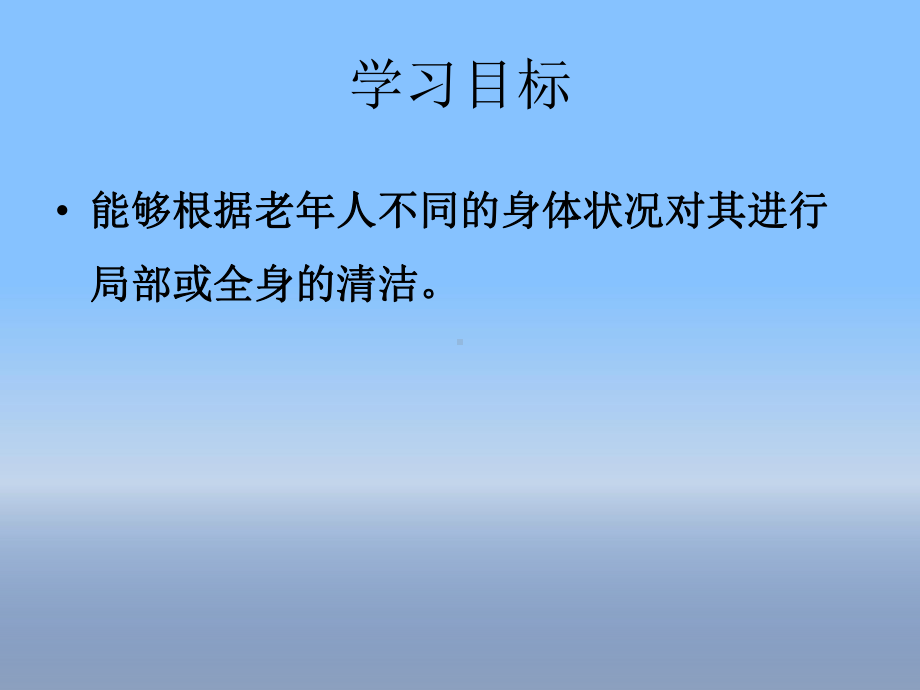 学习目标

• 能够根据老年人不同的身体状况对其进行局部或全身的清洁。